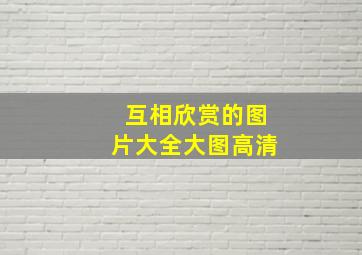 互相欣赏的图片大全大图高清